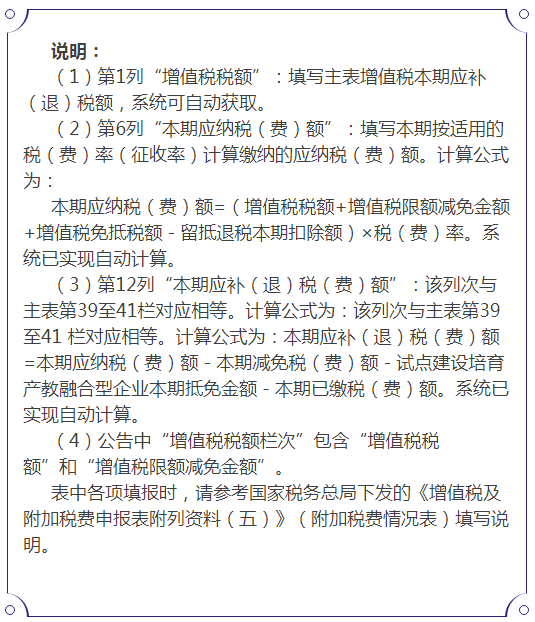 说明：

（1）第1列“增值税税额”：填写主表增值税本期应补（退）税额，系统可自动获取。

（2）第6列“本期应纳税（费）额”：填写本期按适用的税（费）率（征收率）计算缴纳的应纳税（费）额。计算公式为：

本期应纳税（费）额=（增值税税额+增值税限额减免金额+增值税免抵税额 - 留抵退税本期扣除额）×税（费）率。系统已实现自动计算。

（3）第12列“本期应补（退）税（费）额”：该列次与主表第39至41栏对应相等。计算公式为：该列次与主表第39至41 栏对应相等。计算公式为：本期应补（退）税（费）额=本期应纳税（费）额 - 本期减免税（费）额 - 试点建设培育产教融合型企业本期抵免金额 - 本期已缴税（费）额。系统已实现自动计算。

（4）公告中“增值税税额栏次”包含“增值税税额”和“增值税限额减免金额”。

表中各项填报时，请参考国家税务总局下发的《增值税及附加税费申报表附列资料（五）》（附加税费情况表）填写说明。